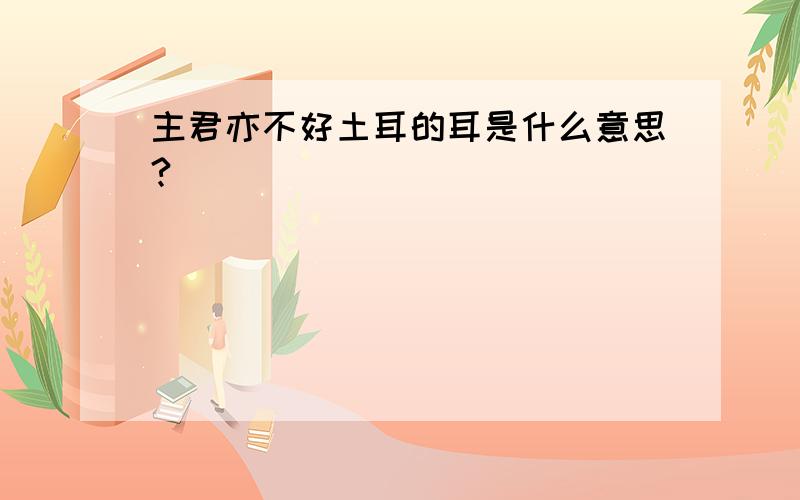 主君亦不好土耳的耳是什么意思?